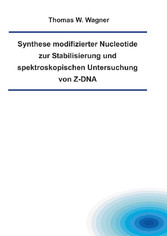 Thomas W. Wagner

Synthese modifizierter Nucleotide zur Stabilisierung und spektroskopischen Untersuchung von Z-DNA